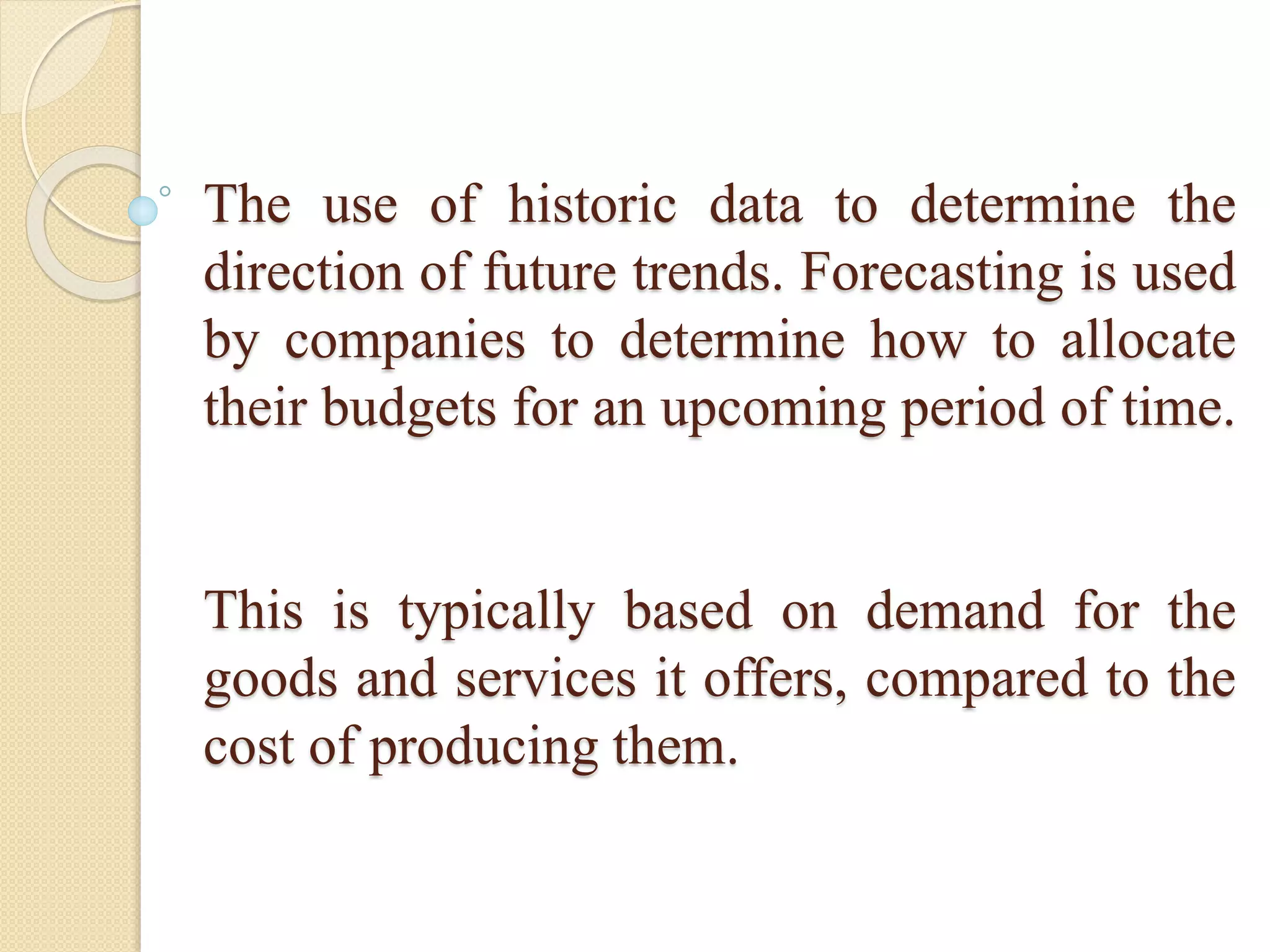 The use of historic data to determine the direction of future trends. Forecasting is used by companies to determine how to allocate their budgets for an upcoming period of time.

This is typically based on demand for the goods and services it offers, compared to the cost of producing them.